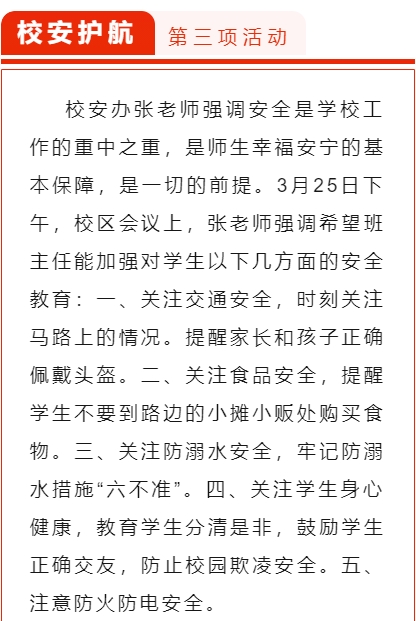 校安护航 第三项活动

校安办张老师强调安全是学校工作的重中之重，是师生幸福安宁的基本保障，是一切的前提。3月25日下午，校区会议上，张老师强调希望班主任能加强对学生以下几方面的安全教育：一、关注交通安全，时刻关注马路上的情况。提醒家长和孩子正确佩戴头盔。二、关注食品安全，提醒学生不要到路边的小摊小贩处购买食物。三、关注防溺水安全，牢记防溺水措施“六不准”。四、关注学生身心健康，教育学生分清是非，鼓励学生正确交友，防止校园欺凌安全。五、注意防火防电安全。